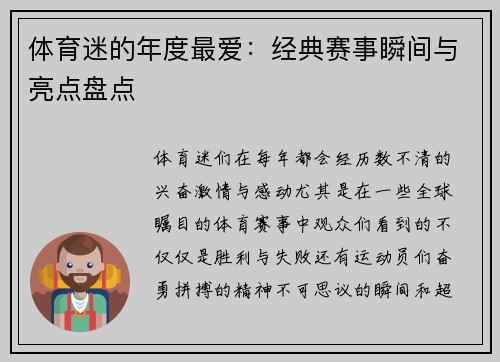 体育迷的年度最爱：经典赛事瞬间与亮点盘点

体育迷们在每年都会经历数不清的兴奋激情与感动尤其是在一些全球瞩目的体育赛事中观众们看到的不仅仅是胜利与失败还有运动员们奋勇拼搏的精神不可思议的瞬间和超